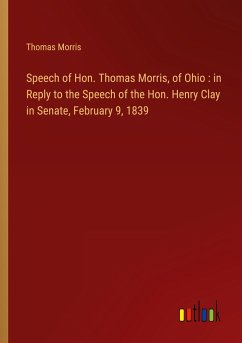 Thomas Morris

Speech of Hon. Thomas Morris, of Ohio : in Reply to the Speech of the Hon. Henry Clay in Senate, February 9, 1839

outlook